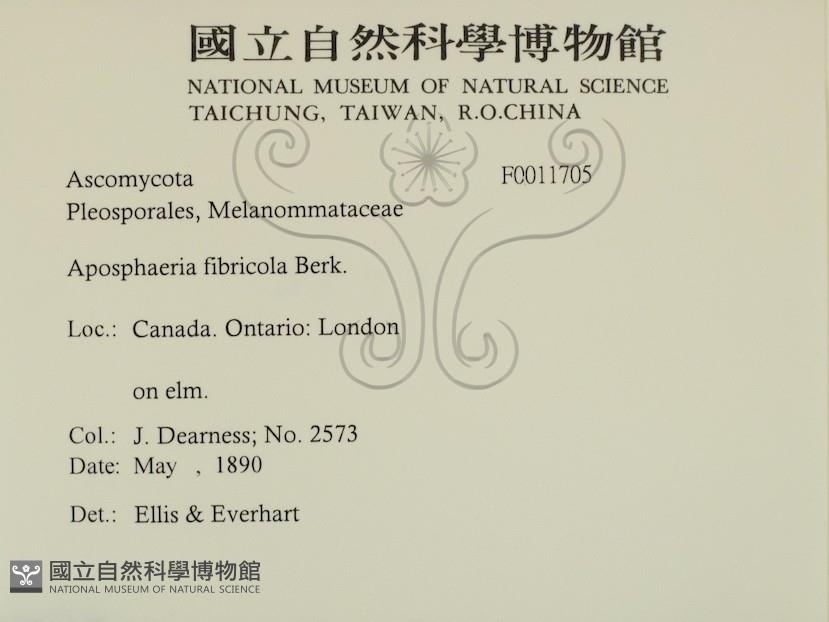 國立自然科學博物館
NATIONAL MUSEUM OF NATURAL SCIENCE
TAICHUNG, TAIWAN, R.O.CHINA

Ascomycota
Pleosporales, Melanommataceae

F0011705

Aposphaeria fibricola Berk.

Loc.: Canada. Ontario: London

on elm.

Col.: J. Dearness; No. 2573
Date: May , 1890

Det.: Ellis & Everhart

國立自然科學博物館
NATIONAL MUSEUM OF NATURAL SCIENCE